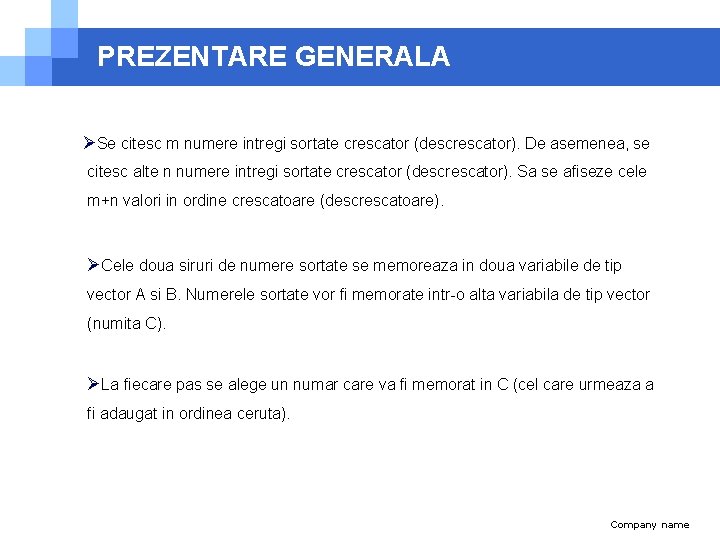 PREZENTARE GENERALA

➢Se citesc m numere intregi sortate crescator (descrescator). De asemenea, se citesc alte n numere intregi sortate crescator (descrescator). Sa se afiseze cele m+n valori in ordine crescatoare (descrescatoare).

➢Cele doua siruri de numere sortate se memoreaza in doua variabile de tip vector A si B. Numerele sortate vor fi memorate intr-o alta variabila de tip vector (numita C).

➢La fiecare pas se alege un numar care va fi memorat in C (cel care urmeaza a fi adaugat in ordinea ceruta).

Company name